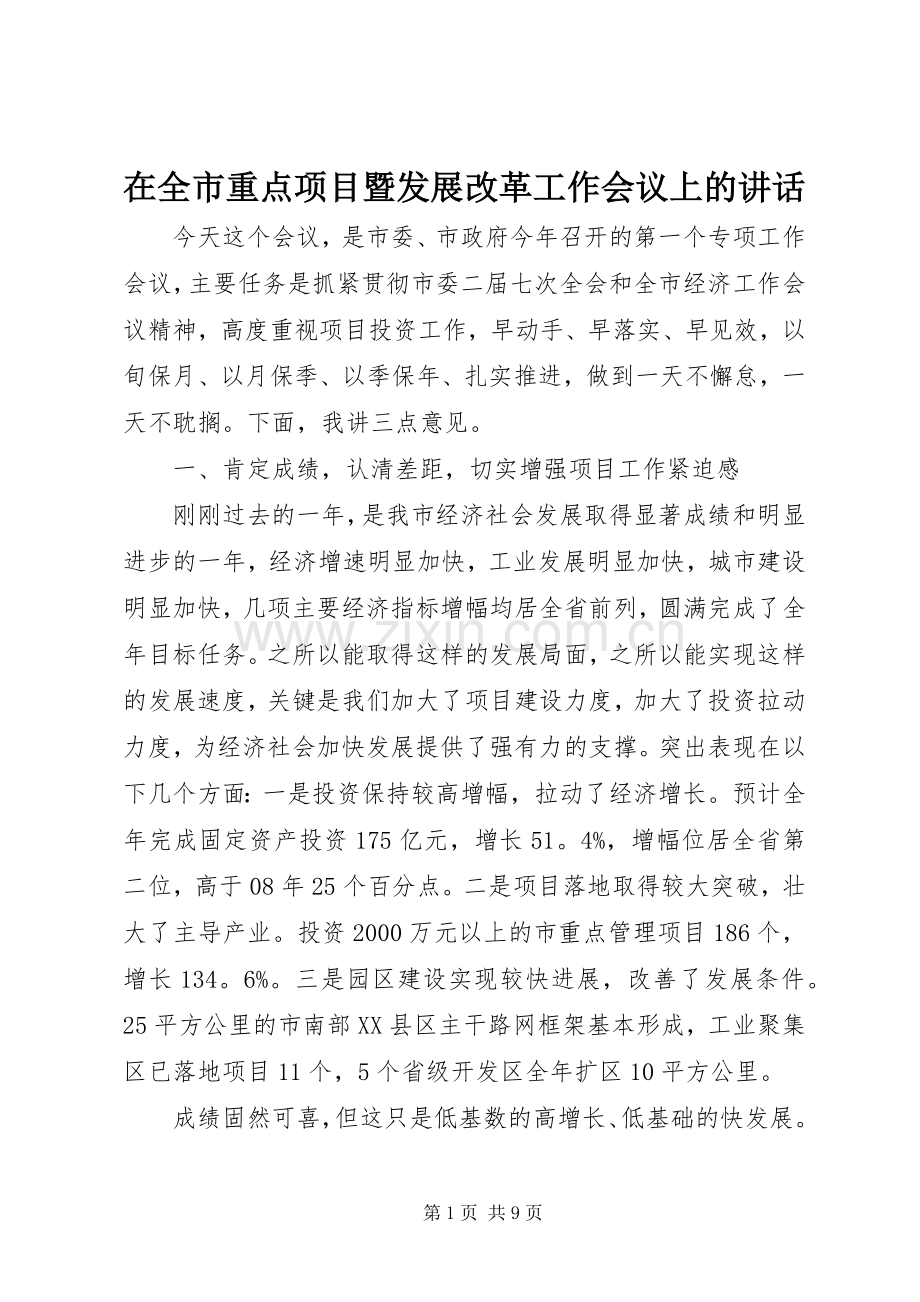 在全市重点项目暨发展改革工作会议上的讲话

今天这个会议，是市委、市政府今年召开的第一个专项工作会议，主要任务是抓紧贯彻市委二届七次全会和全市经济工作会议精神，高度重视项目投资工作，早动手、早落实、早见效，以旬保月、以月保季、以季保年、扎实推进，做到一天不懈怠，一天不耽搁。下面，我讲三点意见。

一、肯定成绩，认清差距，切实增强项目工作紧迫感

刚刚过去的一年，是我市经济社会发展取得显著成绩和明显进步的一年，经济增速明显加快，工业发展明显加快，城市建设明显加快，几项主要经济指标增幅均居全省前列，圆满完成了全年目标任务。之所以能取得这样的发展局面，之所以能实现这样的发展速度，关键是我们加大了项目建设力度，加大了投资拉动力度，为经济社会加快发展提供了强有力的支撑。突出表现在以下几个方面：一是投资保持较高增幅，拉动了经济增长。预计全年完成固定资产投资175亿元，增长51。4%，增幅位居全省第二位，高于08年25个百分点。二是项目落地取得较大突破，壮大了主导产业。投资2000万元以上的市重点管理项目186个，增长134。6%。三是园区建设实现较快进展，改善了发展条件。25平方公里的市南部XX县区主干路网框架基本形成，工业聚集区已落地项目11个，5个省级开发区全年扩区10平方公里。

成绩固然可喜，但这只是低基数的高增长、低基础的快发展。

第1页 共9页

www.zixin.com.cn